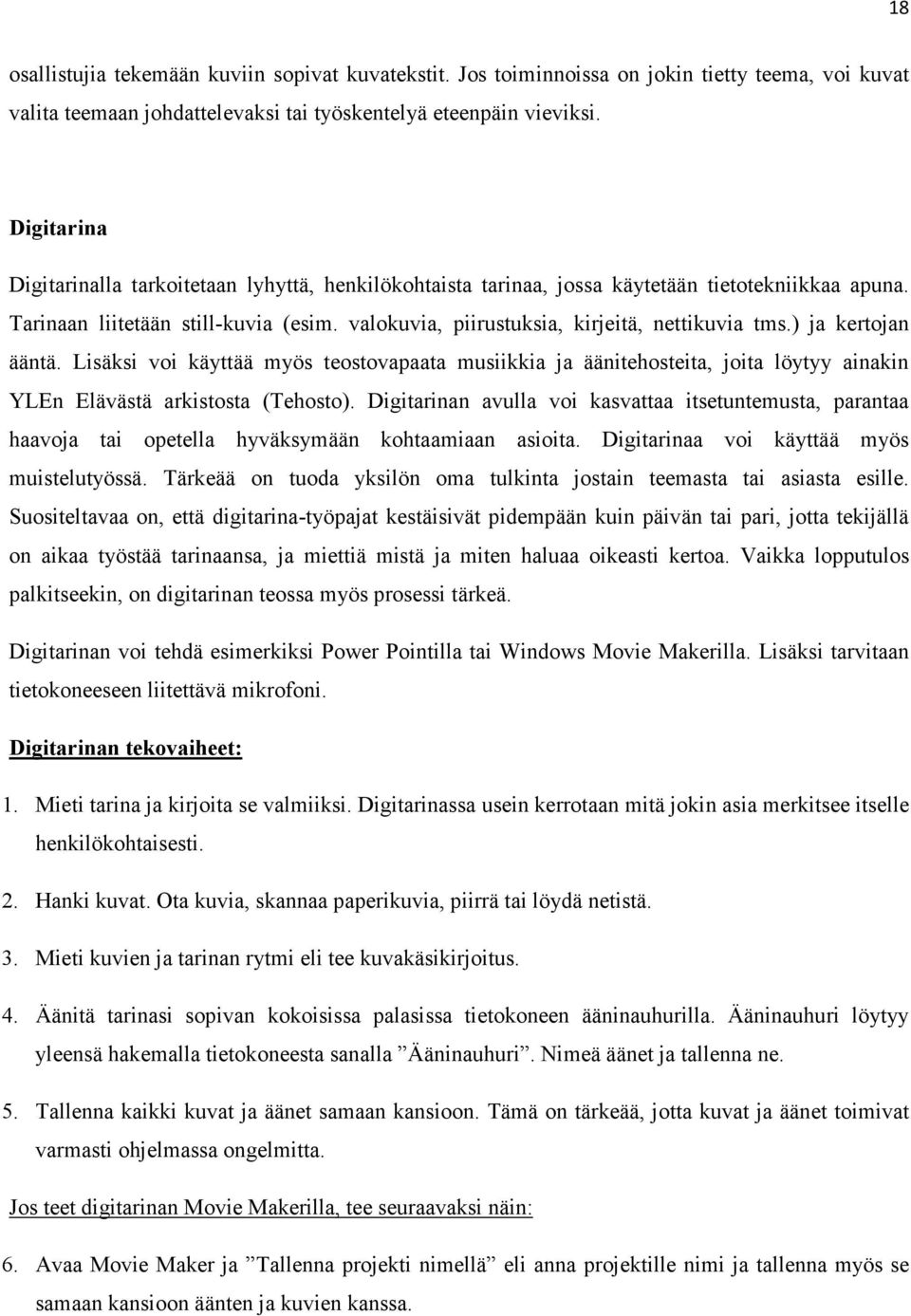 18

osallistujia tekemään kuviin sopivat kuvatekstit. Jos toiminnoissa on jokin tietty teema, voi kuvat valita teemaan johdattelevaksi tai työskentelyä eteenpäin vieviksi.

Digitarina

Digitarinalla tarkoitetaan lyhyttä, henkilökohtaista tarinaa, jossa käytetään tietotekniikkaa apuna. Tarinaan liitetään still-kuvia (esim. valokuvia, piirustuksia, kirjeitä, nettikuvia tms.) ja kertojan ääntä. Lisäksi voi käyttää myös teostovapaata musiikkia ja äänitehosteita, joita löytyy ainakin YLEn Elävästä arkistosta (Tehosto). Digitarinan avulla voi kasvattaa itsetuntemusta, parantaa haavoja tai opetella hyväksymään kohtaamiaan asioita. Digitarinaa voi käyttää myös muistelutyössä. Tärkeää on tuoda yksilön oma tulkinta jostain teemasta tai asiasta esille. Suositeltavaa on, että digitarina-työpajat kestäisivät pidempään kuin päivän tai pari, jotta tekijällä on aikaa työstää tarinaansa, ja miettiä mistä ja miten haluaa oikeasti kertoa. Vaikka lopputulos palkitseekin, on digitarinan teossa myös prosessi tärkeä.

Digitarinan voi tehdä esimerkiksi Power Pointilla tai Windows Movie Makerilla. Lisäksi tarvitaan tietokoneeseen liitettävä mikrofoni.

Digitarinan tekovaiheet:

1. Mieti tarina ja kirjoita se valmiiksi. Digitarinassa usein kerrotaan mitä jokin asia merkitsee itselle henkilökohtaisesti.

2. Hanki kuvat. Ota kuvia, skannaa paperikuvia, piirrä tai löydä netistä.

3. Mieti kuvien ja tarinan rytmi eli tee kuvakäsikirjoitus.

4. Äänitä tarinasi sopivan kokoisissa palasissa tietokoneen ääninauhurilla. Ääninauhuri löytyy yleensä hakemalla tietokoneesta sanalla ”Ääninauhuri”. Nimeä äänet ja tallenna ne.

5. Tallenna kaikki kuvat ja äänet samaan kansioon. Tämä on tärkeää, jotta kuvat ja äänet toimivat varmasti ohjelmassa ongelmitta.

Jos teet digitarinan Movie Makerilla, tee seuraavaksi näin:

6. Avaa Movie Maker ja ”Tallenna projekti nimellä” eli anna projektille nimi ja tallenna myös se samaan kansioon äänten ja kuvien kanssa.